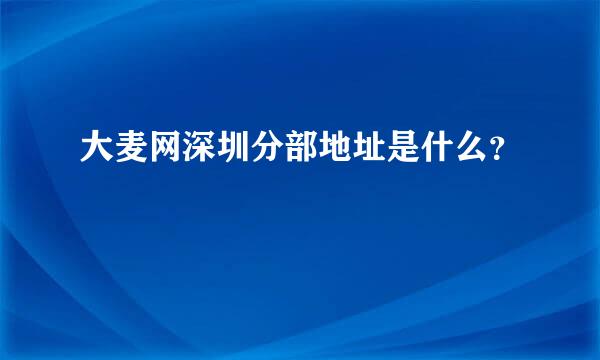 大麦网深圳分部地址是什么?